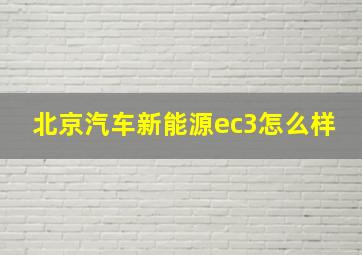 北京汽车新能源ec3怎么样